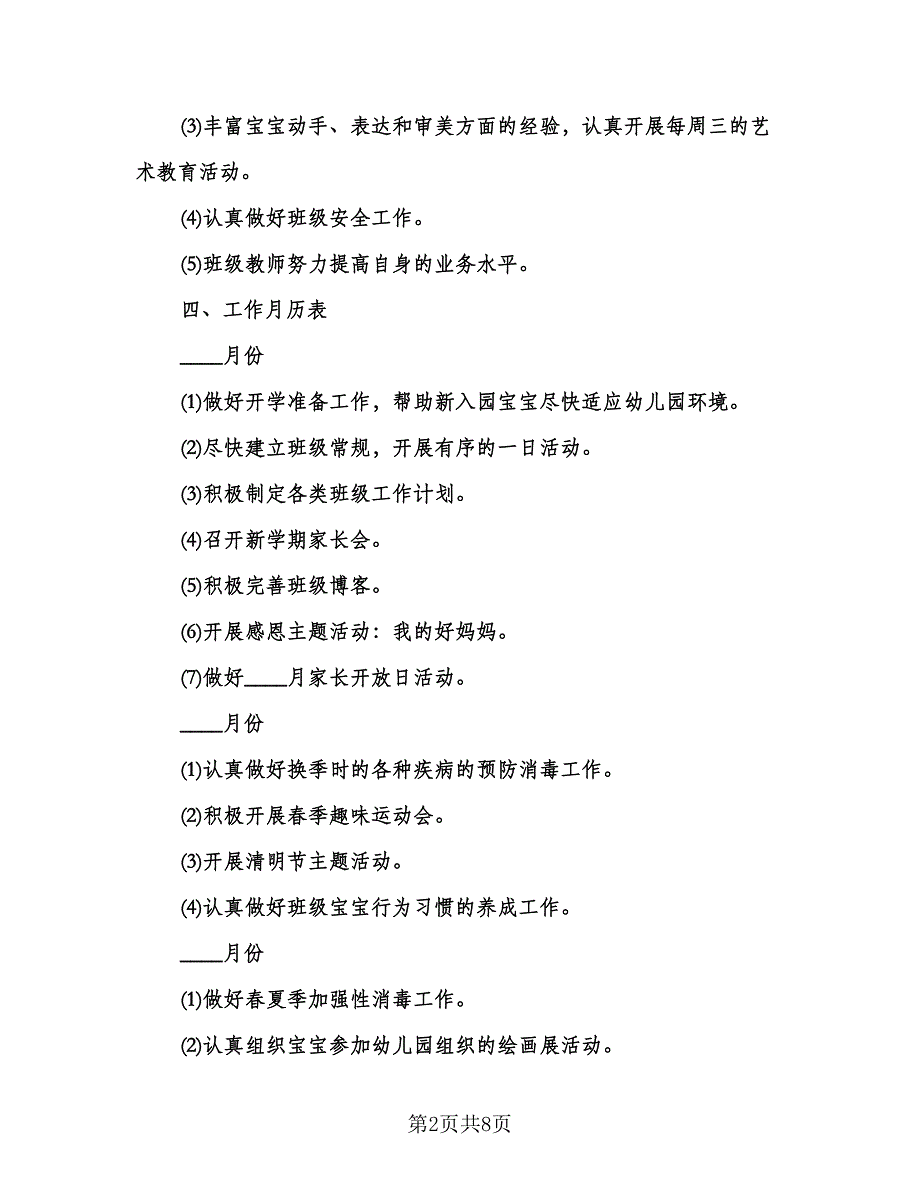 ⑶丰富宝宝动手、表达和审美方面的经验，认真开展每周三的艺术教育活动。

⑷认真做好班级安全工作。

⑸班级教师努力提高自身的业务水平。

四、工作月历表

____月份

⑴做好开学准备工作，帮助新入园宝宝尽快适应幼儿园环境。

⑵尽快建立班级常规，开展有序的一日活动。

⑶积极制定各类班级工作计划。

⑷召开新学期家长会。

⑸积极完善班级博客。

⑹开展感恩主题活动：我的好妈妈。

⑺做好____月家长开放日活动。

____月份

⑴认真做好换季时的各种疾病的预防消毒工作。

⑵积极开展春季趣味运动会。

⑶开展清明节主题活动。

⑷认真做好班级宝宝行为习惯的养成工作。

____月份

⑴做好春夏季加强性消毒工作。

⑵认真组织宝宝参加幼儿园组织的绘画展活动。

第2页共8页